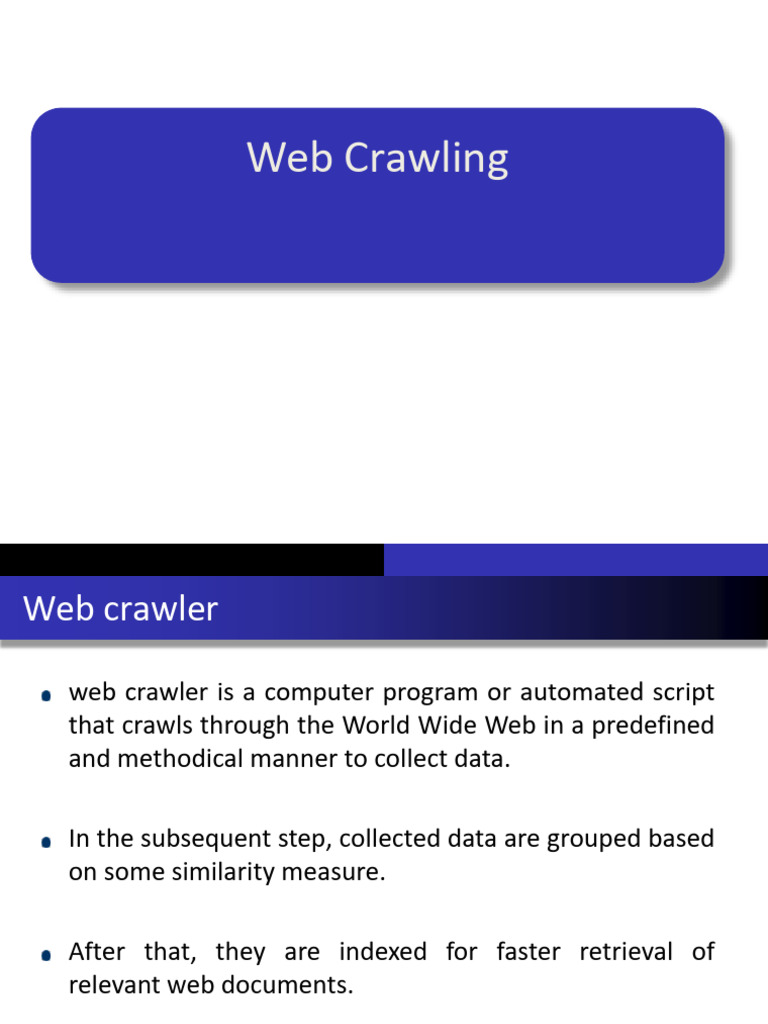 Web Crawling

Web crawler

web crawler is a computer program or automated script that crawls through the World Wide Web in a predefined and methodical manner to collect data.

In the subsequent step, collected data are grouped based on some similarity measure.

After that, they are indexed for faster retrieval of relevant web documents.